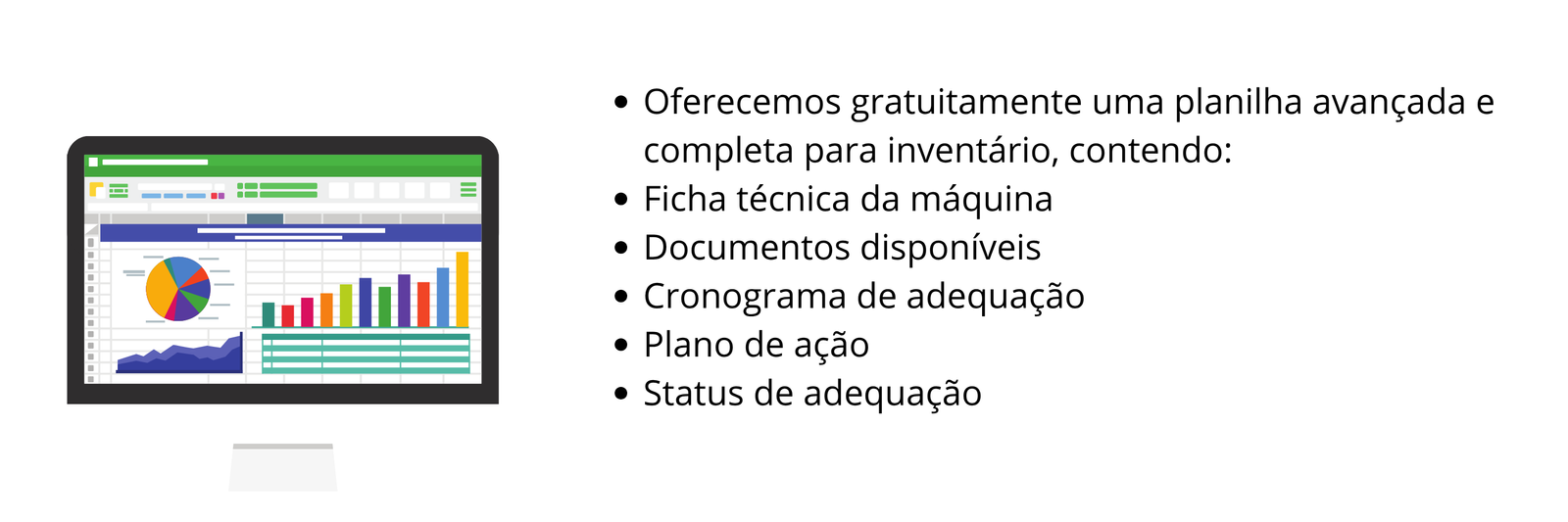 • Oferecemos gratuitamente uma planilha avançada e completa para inventário, contendo:
• Ficha técnica da máquina
• Documentos disponíveis
• Cronograma de adequação
• Plano de ação
• Status de adequação